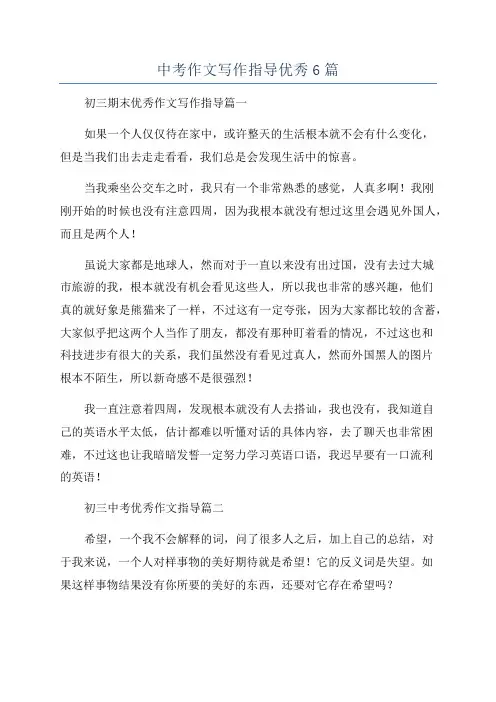 中考作文写作指导优秀6篇

初三期末优秀作文写作指导篇一

如果一个人仅仅待在家中，或许整天的生活根本就不会有什么变化，但是当我们出去走走看看，我们总是会发现生活中的惊喜。

当我乘坐公交车之时，我只有一个非常熟悉的感觉，人真多啊！我刚刚开始的时候也没有注意四周，因为我根本就没有想过这里会遇见外国人，而且是两个人！

虽说大家都是地球人，然而对于一直以来没有出过国，没有去过大城市旅游的我，根本就没有机会看见这些人，所以我也非常的感兴趣，他们真的就好象是熊猫来了一样，不过这有一定夸张，因为大家都比较的含蓄，大家似乎把这两个人当作了朋友，都没有那种盯着看的情况，不过这也和科技进步有很大的关系，我们虽然没有看见过真人，然而外国黑人的图片根本不陌生，所以新奇感不是很强烈！

我一直注意着四周，发现根本就没有人去搭讪，我也没有，我知道自己的英语水平太低，估计都难以听懂对话的具体内容，去了聊天也非常困难，不过这也让我暗暗发誓一定努力学习英语口语，我迟早要有一口流利的英语！

初三中考优秀作文指导篇二

希望，一个我不会解释的词，问了很多人之后，加上自己的总结，对于我来说，一个人对样事物的美好期待就是希望！它的反义词是失望。如果这样事物结果没有你所要的美好的东西，还要对它存在希望吗？